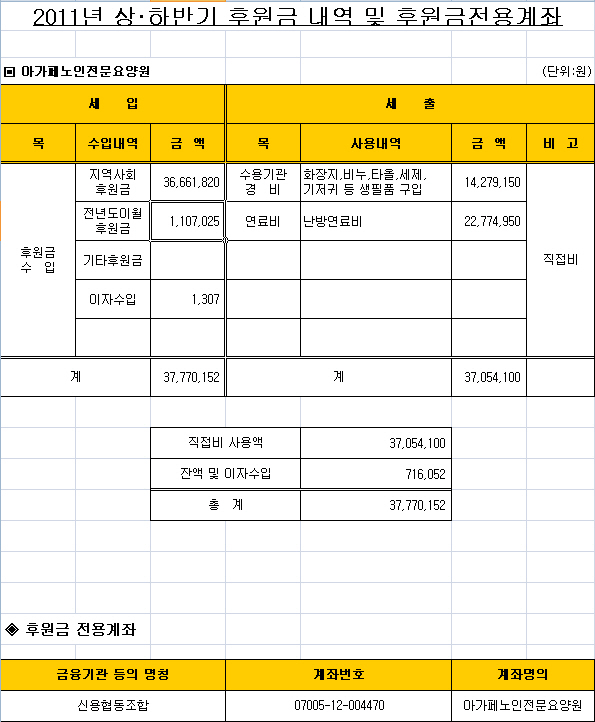 2011년 상·하반기 후원금 내역 및 후원금전용계좌

▣ 아가페노인전문요양원

(단위:원)

| 세 입 | | | 세 출 | | | |
|---|---|---|---|---|---|---|
| 목 | 수입내역 | 금 액 | 목 | 사용내역 | 금 액 | 비 고 |
| 후원금 수 입 | 지역사회 후원금 | 36,661,820 | 수용기관 경 비 | 화장지,비누,타올,세제, 기저귀 등 생필품 구입 | 14,279,150 | 직접비 |
| | 전년도이월 후원금 | 1,107,025 | 연료비 | 난방연료비 | 22,774,950 | |
| | 기타후원금 | | | | | |
| | 이자수입 | 1,307 | | | | |
| | | | | | | |
| 계 | | 37,770,152 | 계 | | 37,054,100 | |

| 직접비 사용액 | 37,054,100 |
|---|---|
| 잔액 및 이자수입 | 716,052 |
| 총 계 | 37,770,152 |

◈ 후원금 전용계좌

| 금융기관 등의 명칭 | 계좌번호 | 계좌명의 |
|---|---|---|
| 신용협동조합 | 07005-12-004470 | 아가페노인전문요양원 |